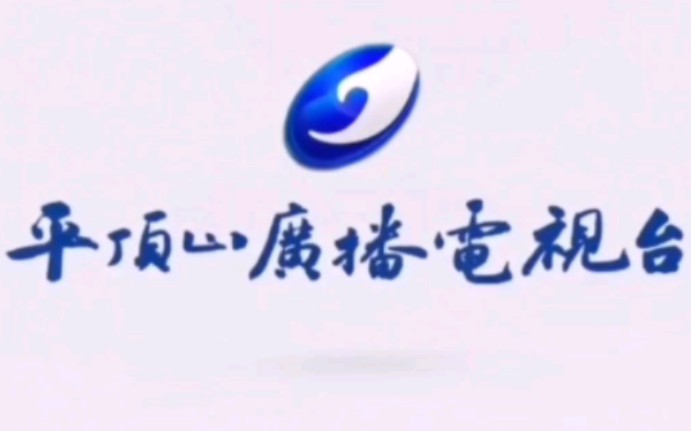 平顶山廣播電視台